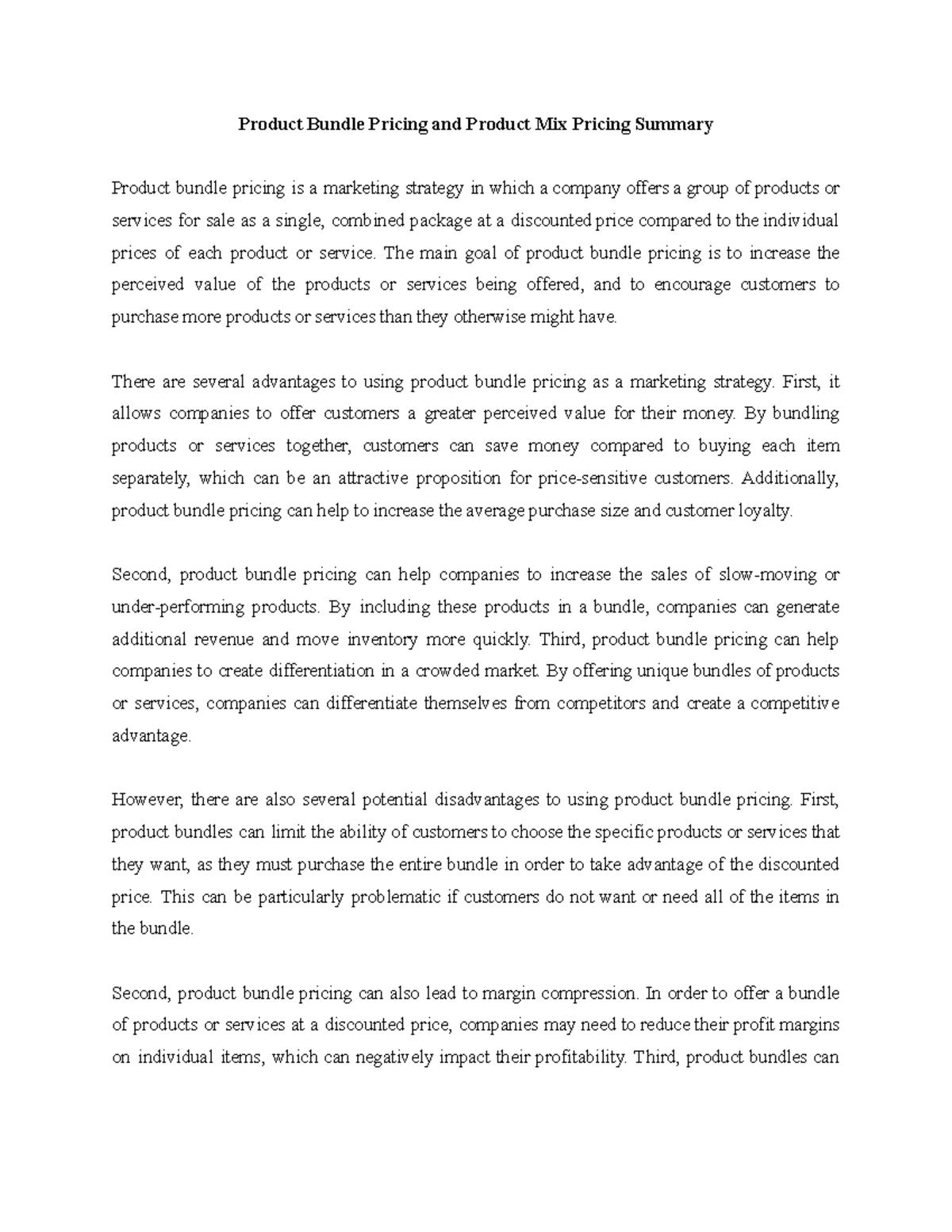 Product Bundle Pricing and Product Mix Pricing Summary

Product bundle pricing is a marketing strategy in which a company offers a group of products or services for sale as a single, combined package at a discounted price compared to the individual prices of each product or service. The main goal of product bundle pricing is to increase the perceived value of the products or services being offered, and to encourage customers to purchase more products or services than they otherwise might have.

There are several advantages to using product bundle pricing as a marketing strategy. First, it allows companies to offer customers a greater perceived value for their money. By bundling products or services together, customers can save money compared to buying each item separately, which can be an attractive proposition for price-sensitive customers. Additionally, product bundle pricing can help to increase the average purchase size and customer loyalty.

Second, product bundle pricing can help companies to increase the sales of slow-moving or under-performing products. By including these products in a bundle, companies can generate additional revenue and move inventory more quickly. Third, product bundle pricing can help companies to create differentiation in a crowded market. By offering unique bundles of products or services, companies can differentiate themselves from competitors and create a competitive advantage.

However, there are also several potential disadvantages to using product bundle pricing. First, product bundles can limit the ability of customers to choose the specific products or services that they want, as they must purchase the entire bundle in order to take advantage of the discounted price. This can be particularly problematic if customers do not want or need all of the items in the bundle.

Second, product bundle pricing can also lead to margin compression. In order to offer a bundle of products or services at a discounted price, companies may need to reduce their profit margins on individual items, which can negatively impact their profitability. Third, product bundles can